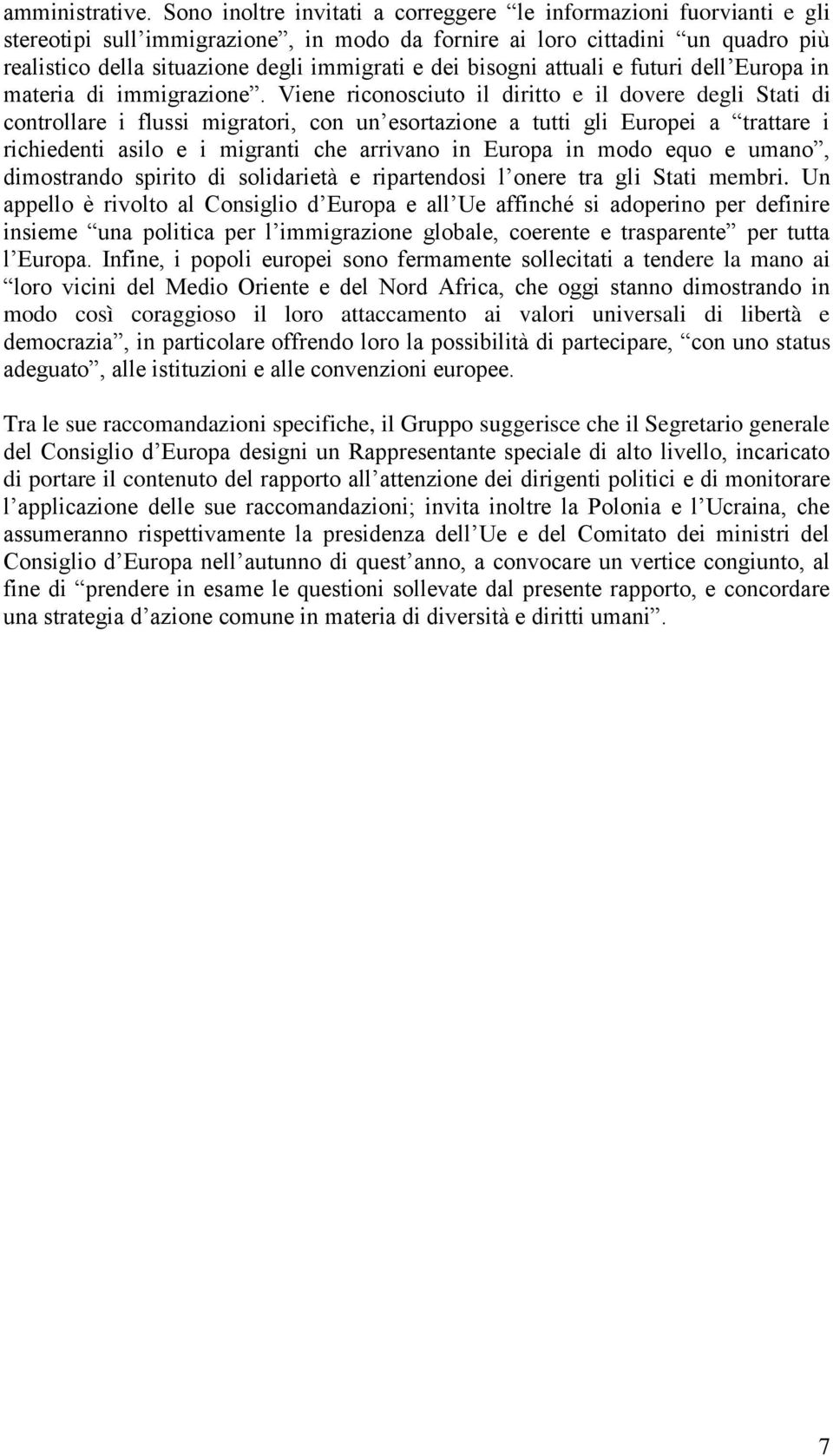 amministrative. Sono inoltre invitati a correggere “le informazioni fuorvianti e gli stereotipi sull’immigrazione”, in modo da fornire ai loro cittadini “un quadro più realistico della situazione degli immigrati e dei bisogni attuali e futuri dell’Europa in materia di immigrazione”. Viene riconosciuto il diritto e il dovere degli Stati di controllare i flussi migratori, con un’esortazione a tutti gli Europei a “trattare i richiedenti asilo e i migranti che arrivano in Europa in modo equo e umano”, dimostrando spirito di solidarietà e ripartendosi l’onere tra gli Stati membri. Un appello è rivolto al Consiglio d’Europa e all’Ue affinché si adoperino per definire insieme “una politica per l’immigrazione globale, coerente e trasparente” per tutta l’Europa. Infine, i popoli europei sono fermamente sollecitati a tendere la mano ai “loro vicini del Medio Oriente e del Nord Africa, che oggi stanno dimostrando in modo così coraggioso il loro attaccamento ai valori universali di libertà e democrazia”, in particolare offrendo loro la possibilità di partecipare, “con uno status adeguato”, alle istituzioni e alle convenzioni europee.

Tra le sue raccomandazioni specifiche, il Gruppo suggerisce che il Segretario generale del Consiglio d’Europa designi un Rappresentante speciale di alto livello, incaricato di portare il contenuto del rapporto all’attenzione dei dirigenti politici e di monitorare l’applicazione delle sue raccomandazioni; invita inoltre la Polonia e l’Ucraina, che assumeranno rispettivamente la presidenza dell’Ue e del Comitato dei ministri del Consiglio d’Europa nell’autunno di quest’anno, a convocare un vertice congiunto, al fine di “prendere in esame le questioni sollevate dal presente rapporto, e concordare una strategia d’azione comune in materia di diversità e diritti umani”.

7